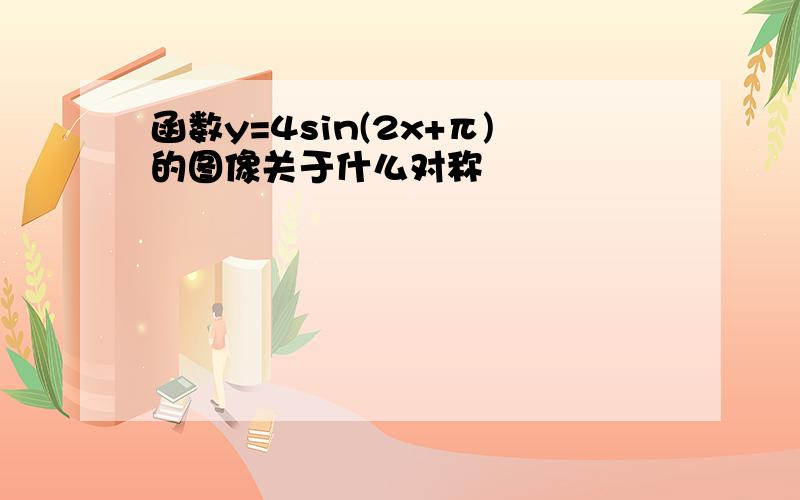 函数$y=4\sin(2x+\pi)$的图像关于什么对称